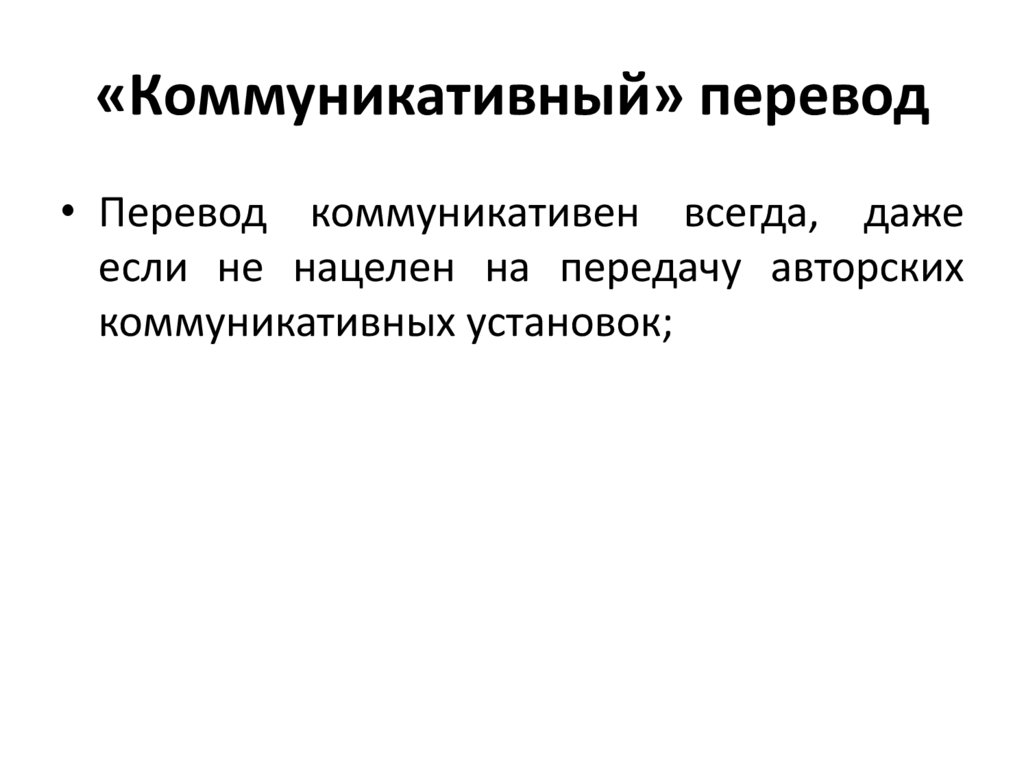 «Коммуникативный» перевод

• Перевод коммуникативен всегда, даже если не нацелен на передачу авторских коммуникативных установок;